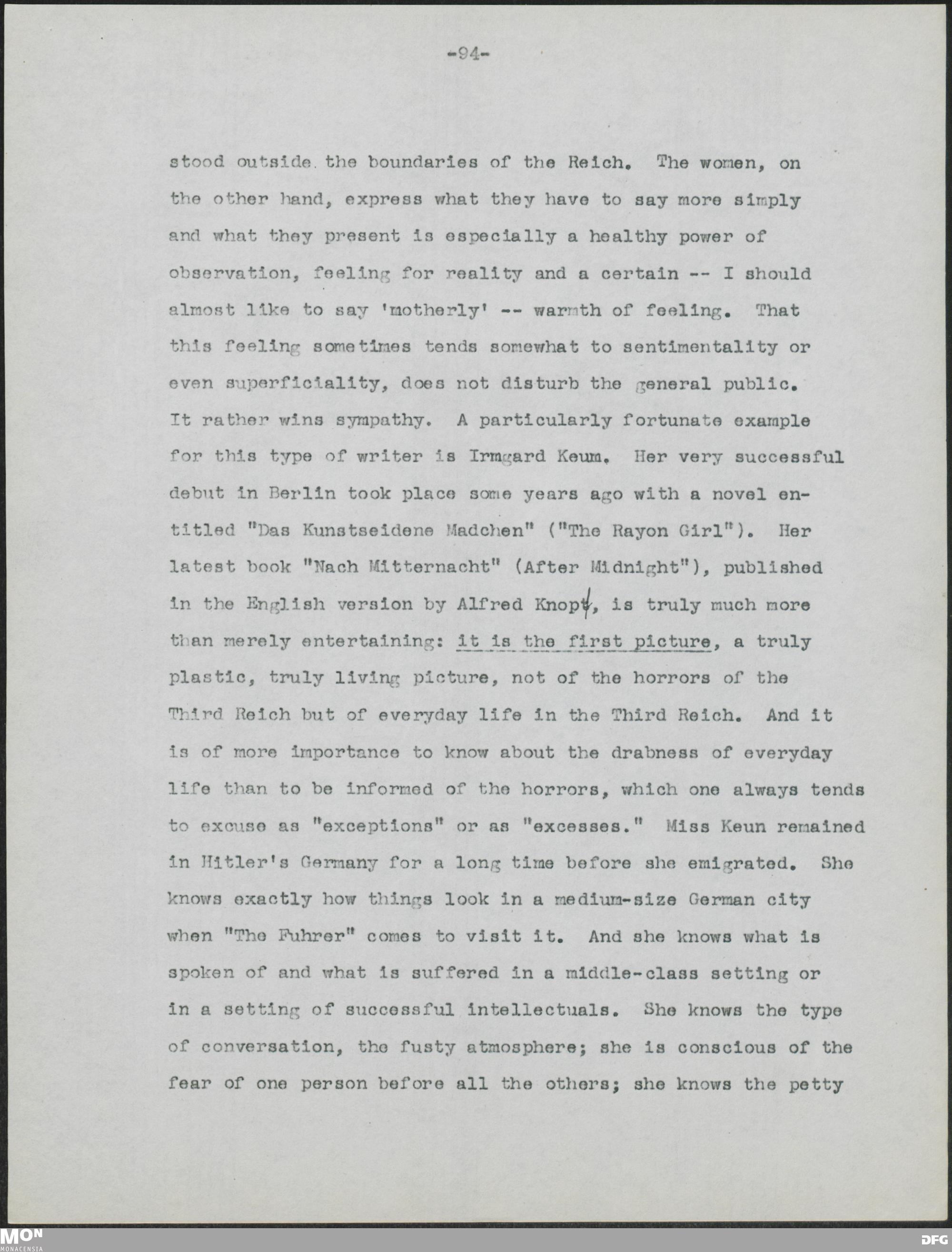 -94-

stood outside the boundaries of the Reich. The women, on the other hand, express what they have to say more simply and what they present is especially a healthy power of observation, feeling for reality and a certain -- I should almost like to say 'motherly' -- warmth of feeling. That this feeling sometimes tends somewhat to sentimentality or even superficiality, does not disturb the general public. It rather wins sympathy. A particularly fortunate example for this type of writer is Irmgard Keum. Her very successful debut in Berlin took place some years ago with a novel entitled "Das Kunstseidene Madchen" ("The Rayon Girl"). Her latest book "Nach Mitternacht" (After Midnight"), published in the English version by Alfred Knopf, is truly much more than merely entertaining: it is the first picture, a truly plastic, truly living picture, not of the horrors of the Third Reich but of everyday life in the Third Reich. And it is of more importance to know about the drabness of everyday life than to be informed of the horrors, which one always tends to excuse as "exceptions" or as "excesses." Miss Keun remained in Hitler's Germany for a long time before she emigrated. She knows exactly how things look in a medium-size German city when "The Fuhrer" comes to visit it. And she knows what is spoken of and what is suffered in a middle-class setting or in a setting of successful intellectuals. She knows the type of conversation, the fusty atmosphere; she is conscious of the fear of one person before all the others; she knows the petty

MON
MONACENSIA
DFG